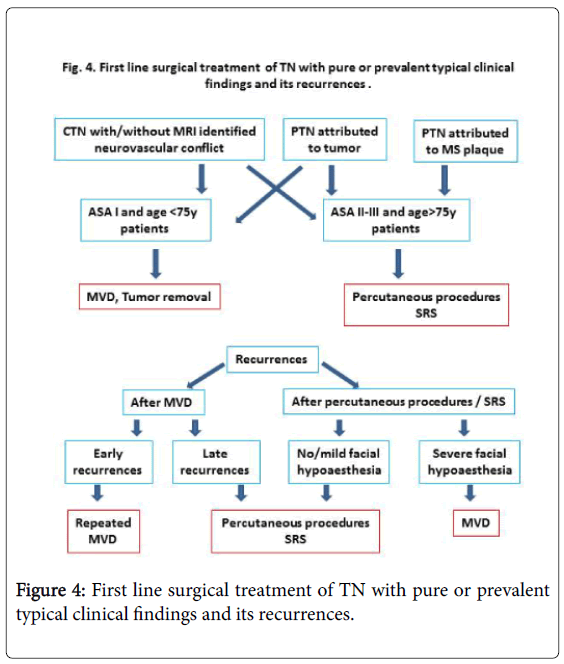 Fig. 4. First line surgical treatment of TN with pure or prevalent typical clinical findings and its recurrences .

CTN with/without MRI identified neurovascular conflict

PTN attributed to tumor

PTN attributed to MS plaque

ASA I and age <75y patients

ASA II-III and age>75y patients

MVD, Tumor removal

Percutaneous procedures SRS

Recurrences

After MVD

After percutaneous procedures / SRS

Early recurrences

Late recurrences

No/mild facial hypoaesthesia

Severe facial hypoaesthesia

Repeated MVD

Percutaneous procedures SRS

MVD

Figure 4: First line surgical treatment of TN with pure or prevalent typical clinical findings and its recurrences.